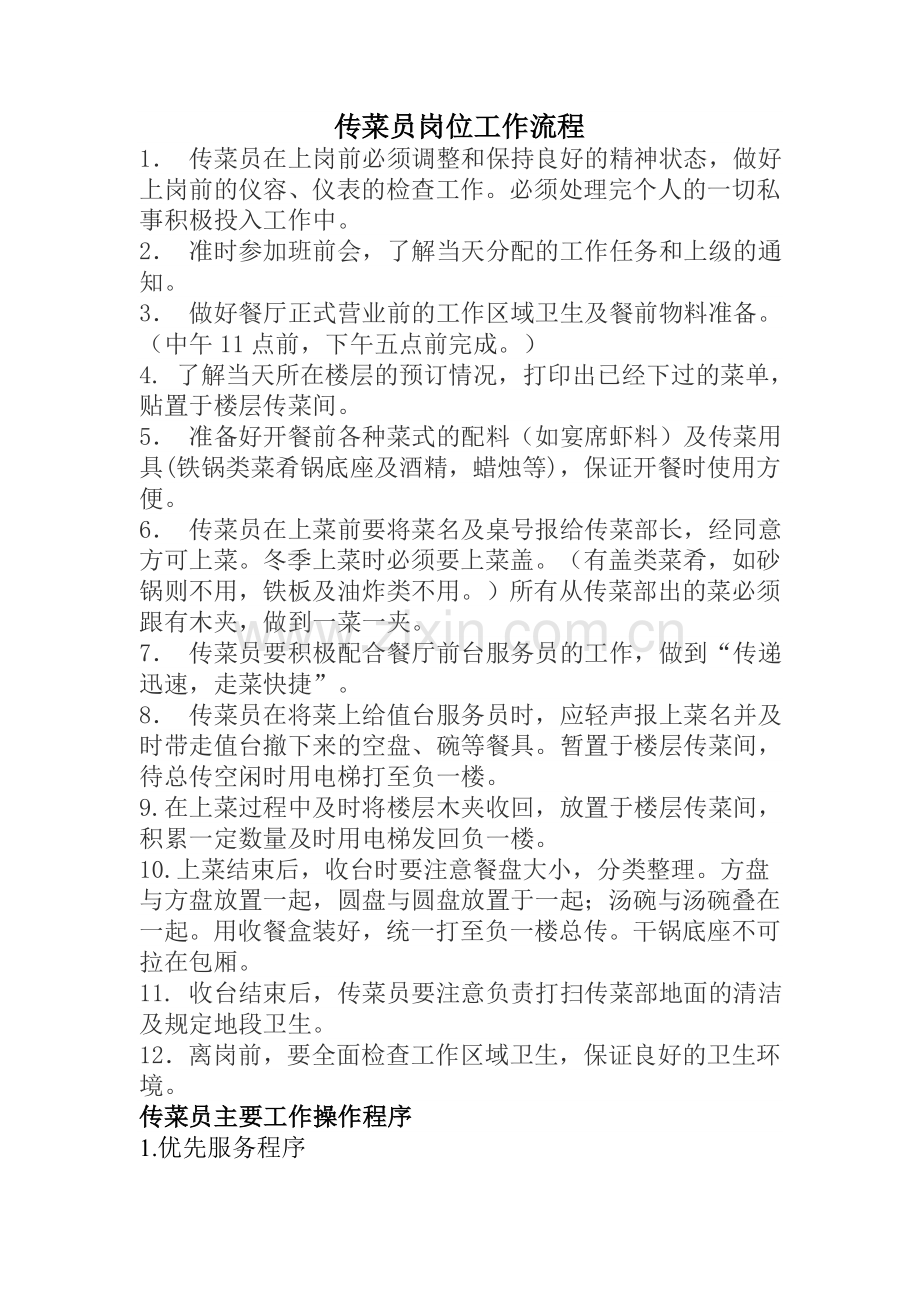 传菜员岗位工作流程

1．传菜员在上岗前必须调整和保持良好的精神状态，做好上岗前的仪容、仪表的检查工作。必须处理完个人的一切私事积极投入工作中。

2．准时参加班前会，了解当天分配的工作任务和上级的通知。

3．做好餐厅正式营业前的工作区域卫生及餐前物料准备。（中午11点前，下午五点前完成。）

4.了解当天所在楼层的预订情况，打印出已经下过的菜单，贴置于楼层传菜间。

5．准备好开餐前各种菜式的配料（如宴席虾料）及传菜用具(铁锅类菜肴锅底座及酒精，蜡烛等)，保证开餐时使用方便。

6．传菜员在上菜前要将菜名及桌号报给传菜部长，经同意方可上菜。冬季上菜时必须要上菜盖。（有盖类菜肴，如砂锅则不用，铁板及油炸类不用。）所有从传菜部出的菜必须跟有木夹，做到一菜一夹。

7．传菜员要积极配合餐厅前台服务员的工作，做到“传递迅速，走菜快捷”。

8．传菜员在将菜上给值台服务员时，应轻声报上菜名并及时带走值台撤下来的空盘、碗等餐具。暂置于楼层传菜间，待总传空闲时用电梯打至负一楼。

9.在上菜过程中及时将楼层木夹收回，放置于楼层传菜间，积累一定数量及时用电梯发回负一楼。

10.上菜结束后，收台时要注意餐盘大小，分类整理。方盘与方盘放置一起，圆盘与圆盘放置于一起；汤碗与汤碗叠在一起。用收餐盒装好，统一打至负一楼总传。干锅底座不可拉在包厢。

11.收台结束后，传菜员要注意负责打扫传菜部地面的清洁及规定地段卫生。

12．离岗前，要全面检查工作区域卫生，保证良好的卫生环境。

传菜员主要工作操作程序

1.优先服务程序

www.zixin.com.cn